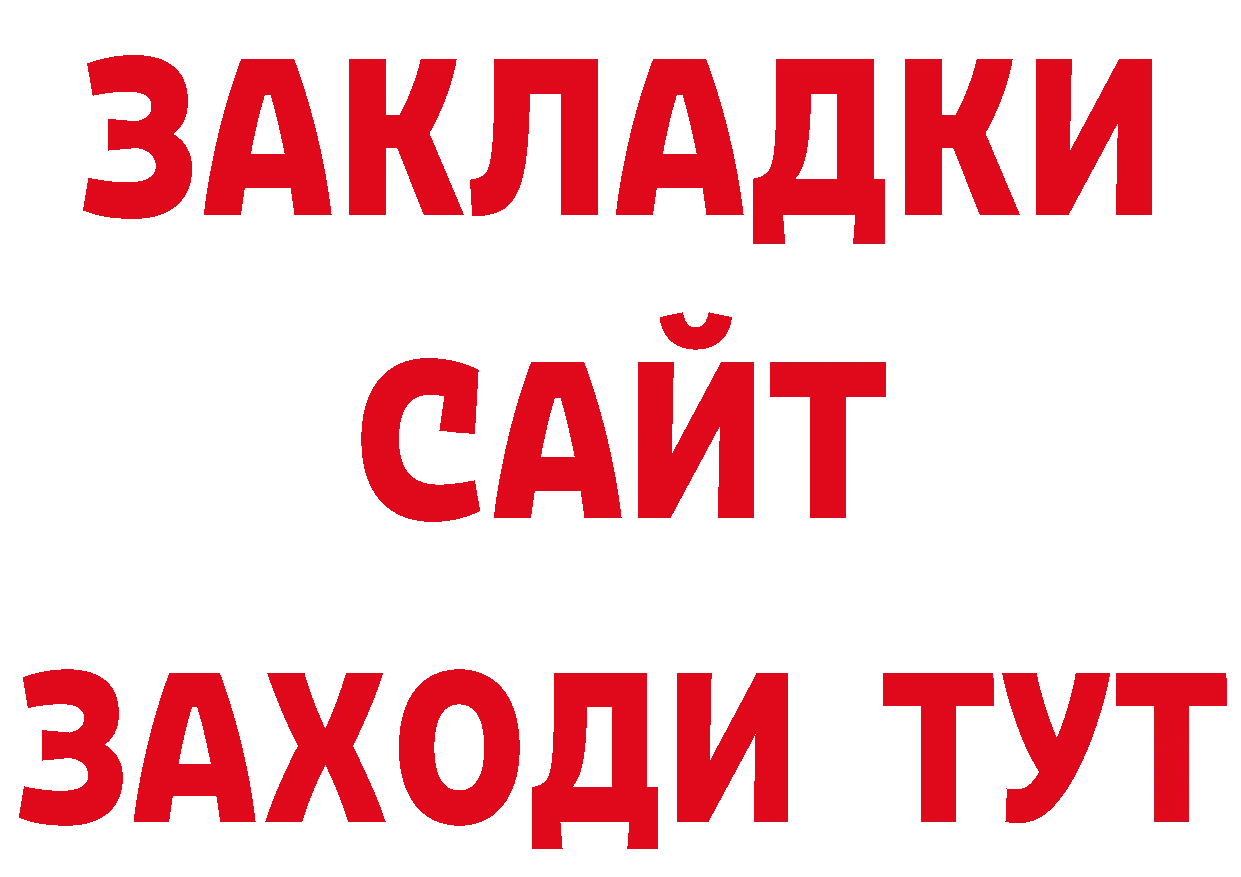 ЗАКЛАДКИ
САЙТ
ЗАХОДИ ТУТ